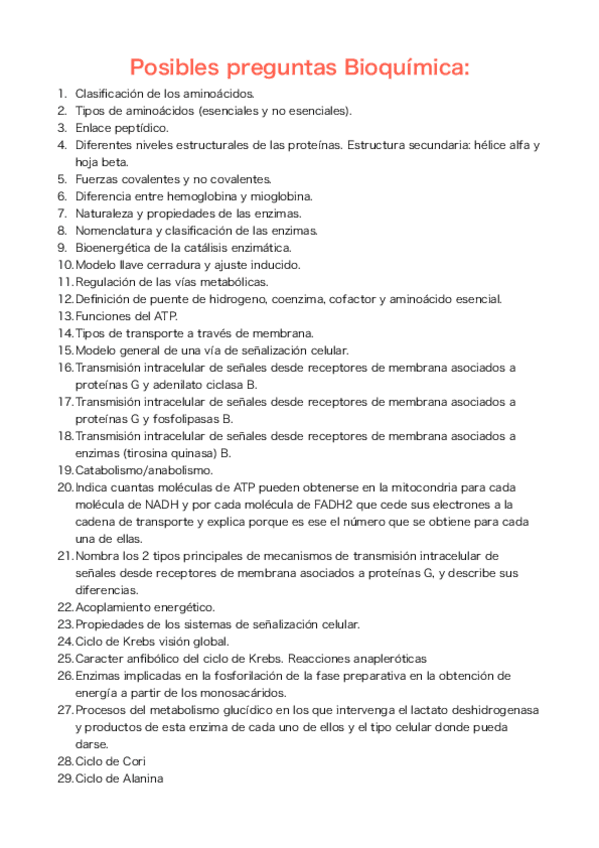 Posibles preguntas Bioquímica:

1. Clasificación de los aminoácidos.
2. Tipos de aminoácidos (esenciales y no esenciales).
3. Enlace peptídico.
4. Diferentes niveles estructurales de las proteínas. Estructura secundaria: hélice alfa y hoja beta.
5. Fuerzas covalentes y no covalentes.
6. Diferencia entre hemoglobina y mioglobina.
7. Naturaleza y propiedades de las enzimas.
8. Nomenclatura y clasificación de las enzimas.
9. Bioenergética de la catálisis enzimática.
10. Modelo llave cerradura y ajuste inducido.
11. Regulación de las vías metabólicas.
12. Definición de puente de hidrogeno, coenzima, cofactor y aminoácido esencial.
13. Funciones del ATP.
14. Tipos de transporte a través de membrana.
15. Modelo general de una vía de señalización celular.
16. Transmisión intracelular de señales desde receptores de membrana asociados a proteínas G y adenilato ciclasa B.
17. Transmisión intracelular de señales desde receptores de membrana asociados a proteínas G y fosfolipasas B.
18. Transmisión intracelular de señales desde receptores de membrana asociados a enzimas (tirosina quinasa) B.
19. Catabolismo/anabolismo.
20. Indica cuantas moléculas de ATP pueden obtenerse en la mitocondria para cada molécula de NADH y por cada molécula de FADH2 que cede sus electrones a la cadena de transporte y explica porque es ese el número que se obtiene para cada una de ellas.
21. Nombra los 2 tipos principales de mecanismos de transmisión intracelular de señales desde receptores de membrana asociados a proteínas G, y describe sus diferencias.
22. Acoplamiento energético.
23. Propiedades de los sistemas de señalización celular.
24. Ciclo de Krebs visión global.
25. Caracter anfibólico del ciclo de Krebs. Reacciones anapleróticas
26. Enzimas implicadas en la fosforilación de la fase preparativa en la obtención de energía a partir de los monosacáridos.
27. Procesos del metabolismo glucídico en los que intervenga el lactato deshidrogenasa y productos de esta enzima de cada uno de ellos y el tipo celular donde pueda darse.
28. Ciclo de Cori
29. Ciclo de Alanina